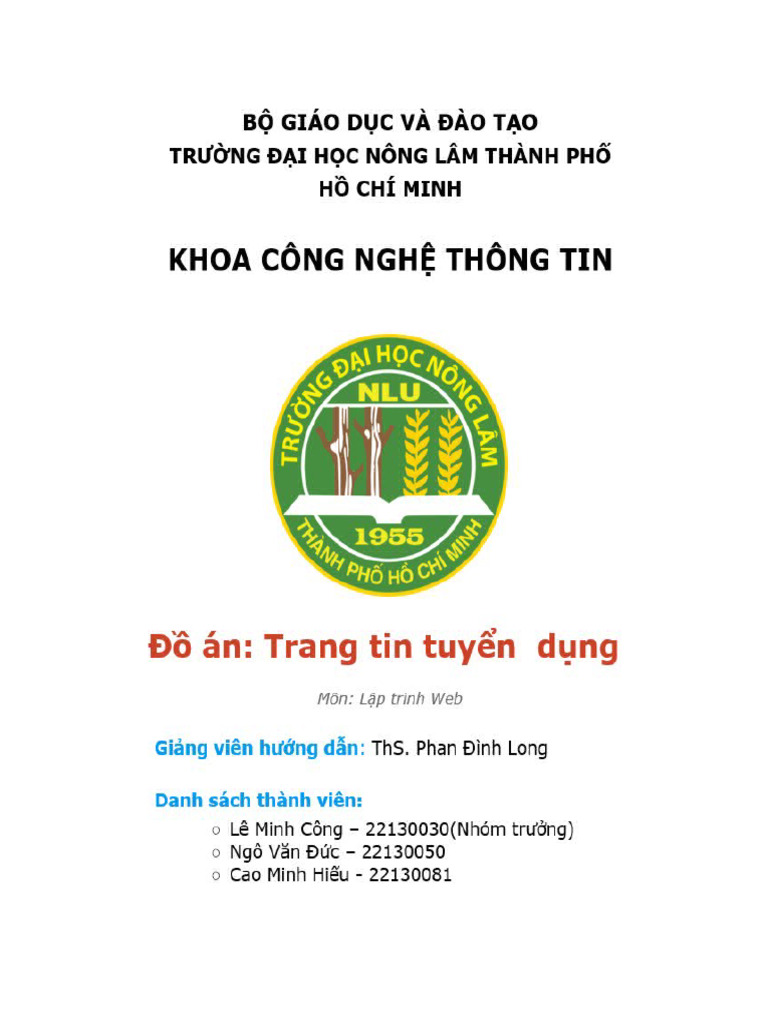 BỘ GIÁO DỤC VÀ ĐÀO TẠO
TRƯỜNG ĐẠI HỌC NÔNG LÂM THÀNH PHỐ HỒ CHÍ MINH

KHOA CÔNG NGHỆ THÔNG TIN

TRƯỜNG ĐẠI HỌC NÔNG LÂM
NLU
1955
THÀNH PHỐ HỒ CHÍ MINH

Đồ án: Trang tin tuyển dụng

Môn: Lập trình Web

Giảng viên hướng dẫn: ThS. Phan Đình Long

Danh sách thành viên:
○ Lê Minh Công – 22130030(Nhóm trưởng)
○ Ngô Văn Đức – 22130050
○ Cao Minh Hiếu - 22130081